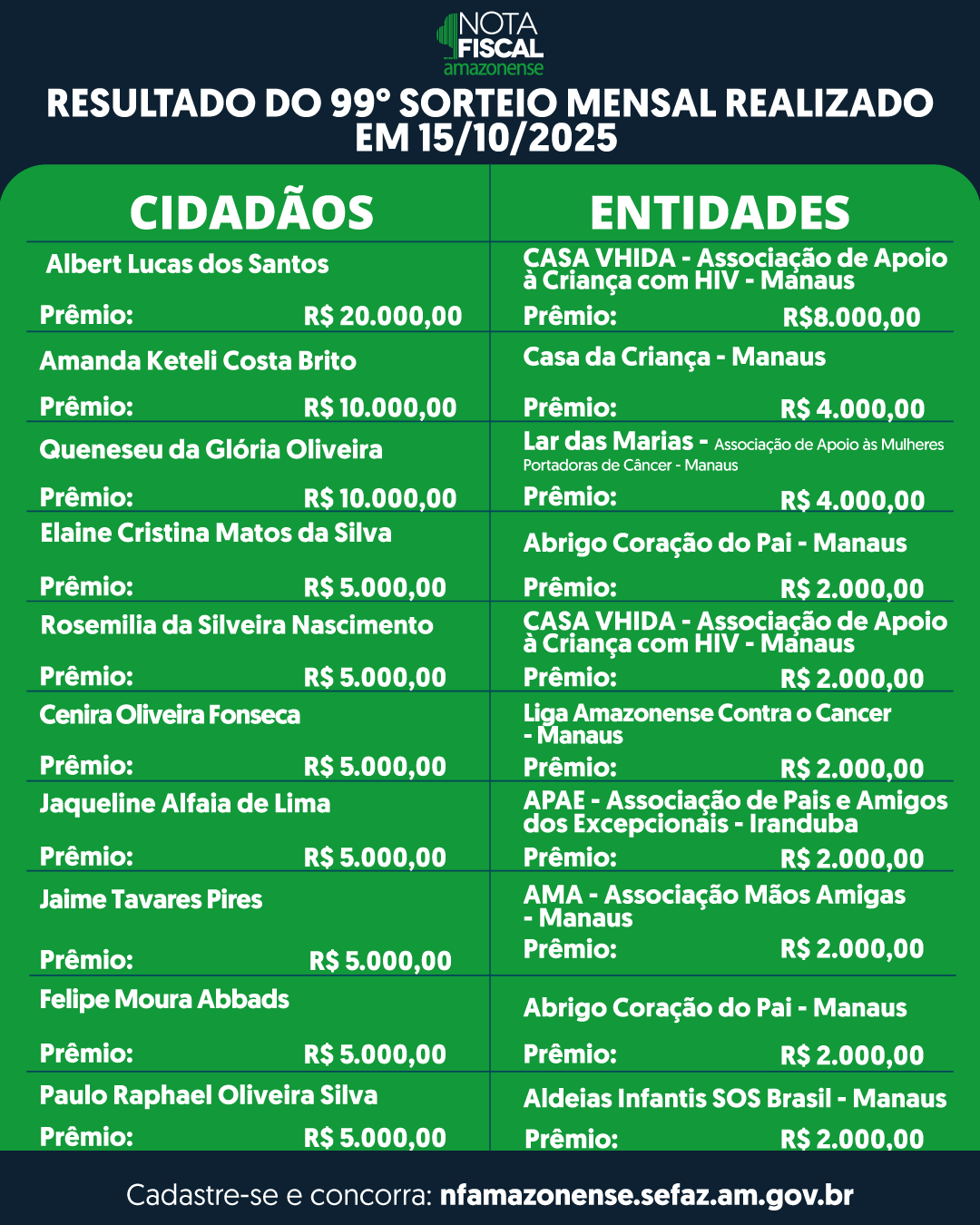 NOTA FISCAL amazonense

RESULTADO DO 99° SORTEIO MENSAL REALIZADO EM 15/10/2025

CIDADÃOS

Albert Lucas dos Santos
Prêmio: R$ 20.000,00

Amanda Keteli Costa Brito
Prêmio: R$ 10.000,00

Queneseu da Glória Oliveira
Prêmio: R$ 10.000,00

Elaine Cristina Matos da Silva
Prêmio: R$ 5.000,00

Rosemilia da Silveira Nascimento
Prêmio: R$ 5.000,00

Cenira Oliveira Fonseca
Prêmio: R$ 5.000,00

Jaqueline Alfaia de Lima
Prêmio: R$ 5.000,00

Jaime Tavares Pires
Prêmio: R$ 5.000,00

Felipe Moura Abbads
Prêmio: R$ 5.000,00

Paulo Raphael Oliveira Silva
Prêmio: R$ 5.000,00

ENTIDADES

CASA VHIDA - Associação de Apoio à Criança com HIV - Manaus
Prêmio: R$8.000,00

Casa da Criança - Manaus
Prêmio: R$ 4.000,00

Lar das Marias - Associação de Apoio às Mulheres Portadoras de Câncer - Manaus
Prêmio: R$ 4.000,00

Abrigo Coração do Pai - Manaus
Prêmio: R$ 2.000,00

CASA VHIDA - Associação de Apoio à Criança com HIV - Manaus
Prêmio: R$ 2.000,00

Liga Amazonense Contra o Cancer - Manaus
Prêmio: R$ 2.000,00

APAE - Associação de Pais e Amigos dos Excepcionais - Iranduba
Prêmio: R$ 2.000,00

AMA - Associação Mãos Amigas - Manaus
Prêmio: R$ 2.000,00

Abrigo Coração do Pai - Manaus
Prêmio: R$ 2.000,00

Aldeias Infantis SOS Brasil - Manaus
Prêmio: R$ 2.000,00

Cadastre-se e concorra: nfamazonense.sefaz.am.gov.br